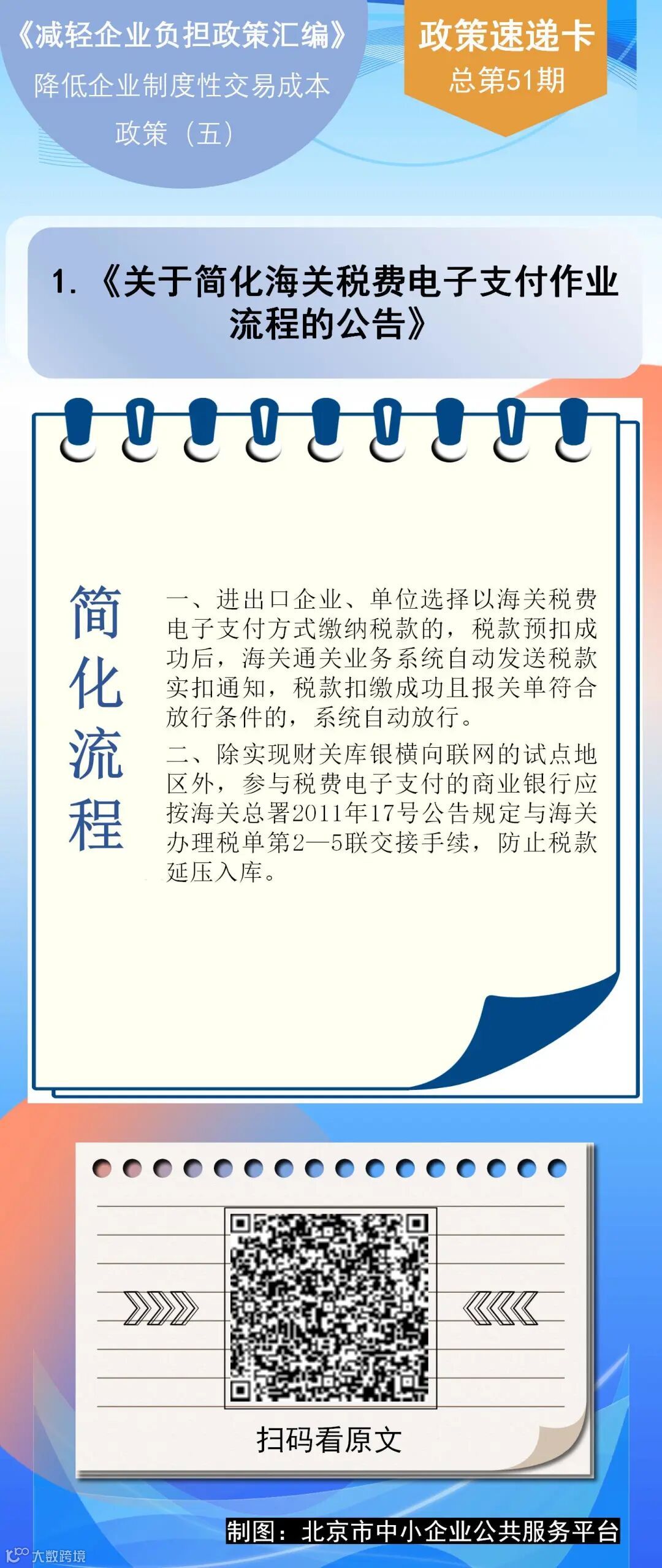 《减轻企业负担政策汇编》
降低企业制度性交易成本
政策（五）

政策速递卡
总第51期

1.《关于简化海关税费电子支付作业流程的公告》

简化流程

一、进出口企业、单位选择以海关税费电子支付方式缴纳税款的，税款预扣成功后，海关通关业务系统自动发送税款实扣通知，税款扣缴成功且报关单符合放行条件的，系统自动放行。

二、除实现财关库银横向联网的试点地区外，参与税费电子支付的商业银行应按海关总署2011年17号公告规定与海关办理税单第2—5联交接手续，防止税款延压入库。

扫码看原文

制图：北京市中小企业公共服务平台

大数跨境